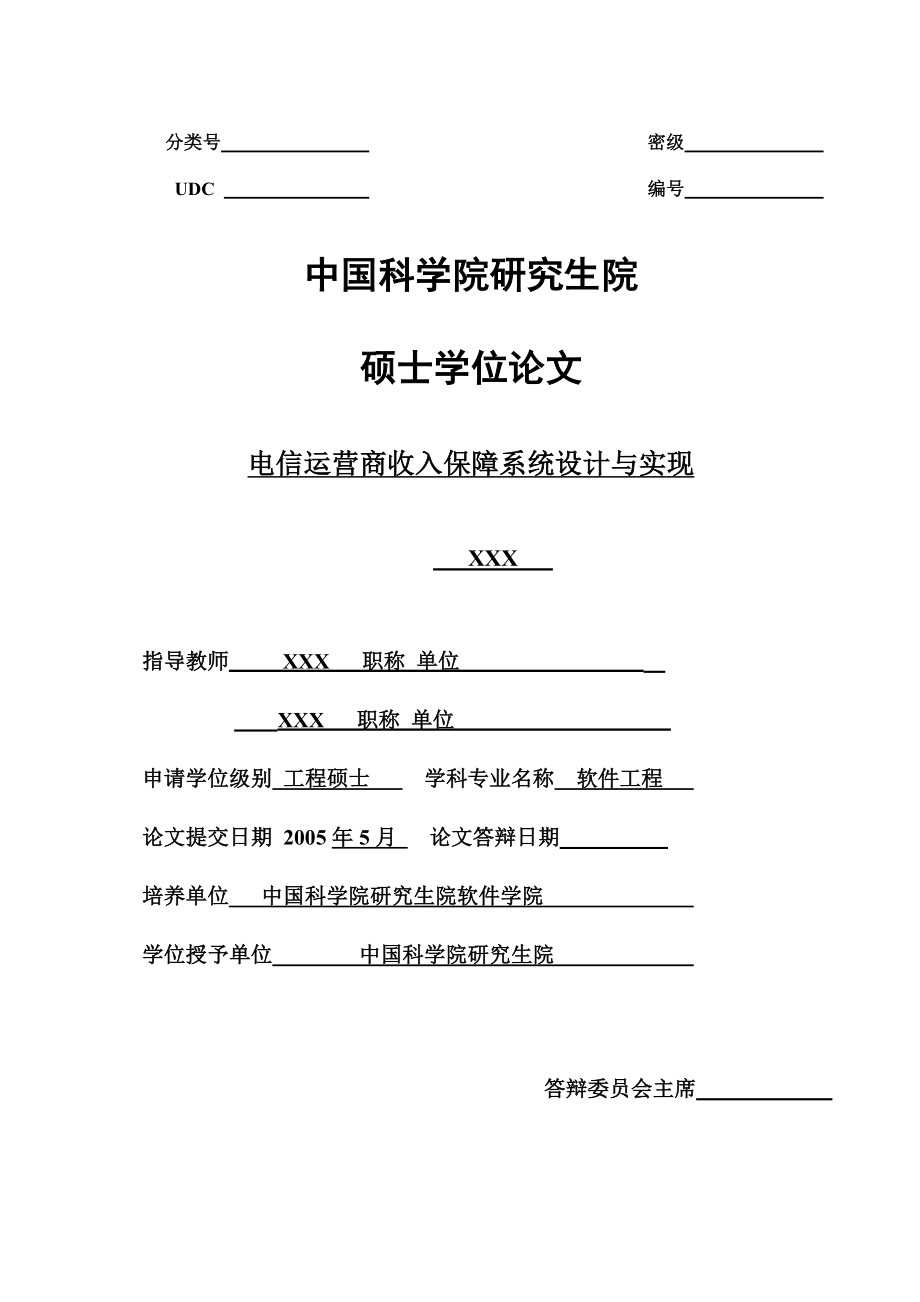 分类号

密级

UDC

编号

中国科学院研究生院

硕士学位论文

电信运营商收入保障系统设计与实现

XXX

指导教师 XXX 职称 单位

XXX 职称 单位

申请学位级别 工程硕士 学科专业名称 软件工程

论文提交日期 2005 年 5 月 论文答辩日期

培养单位 中国科学院研究生院软件学院

学位授予单位 中国科学院研究生院

答辩委员会主席